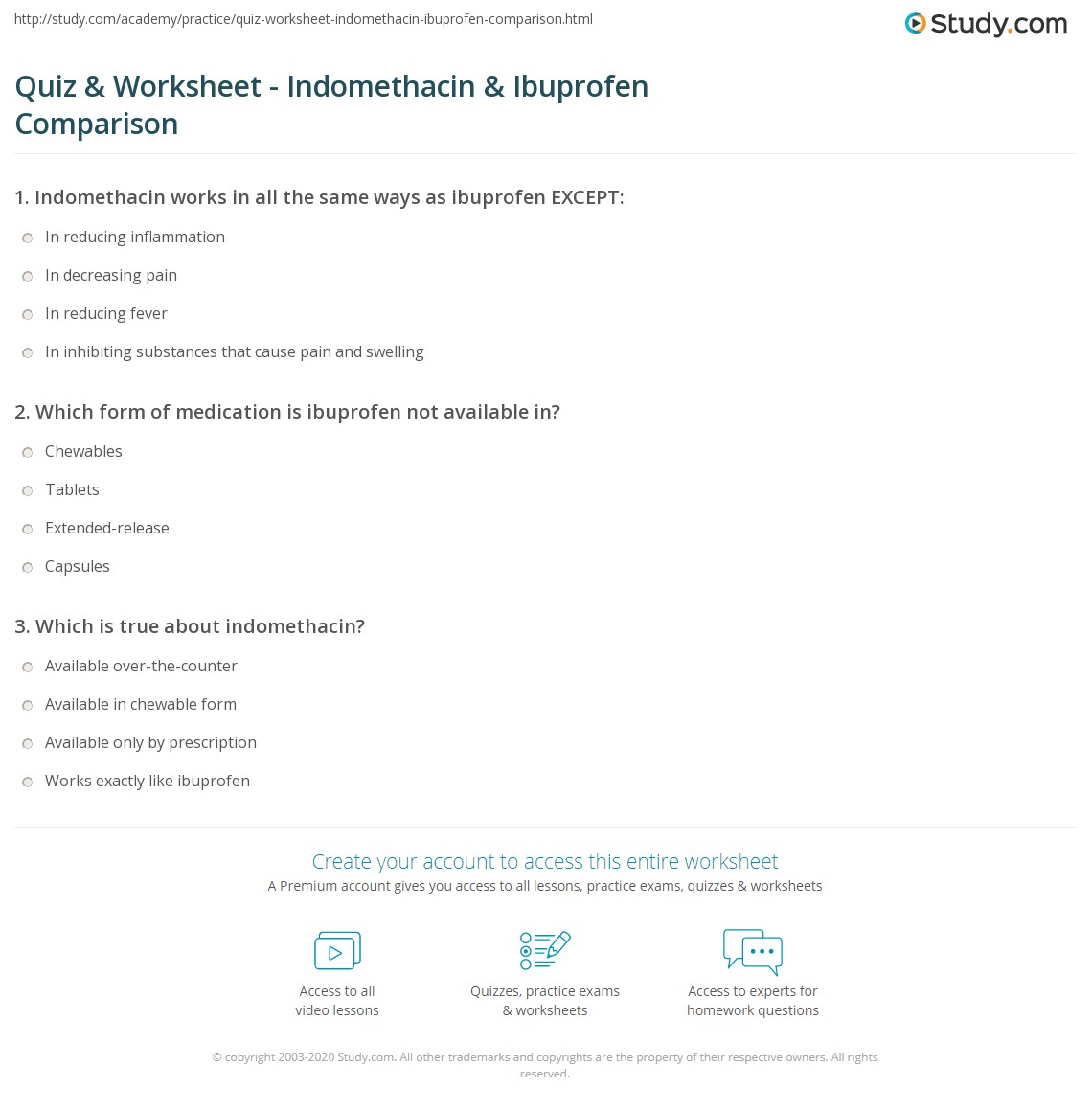 http://study.com/academy/practice/quiz-worksheet-indomethacin-ibuprofen-comparison.html

Study.com

Quiz & Worksheet - Indomethacin & Ibuprofen Comparison

1. Indomethacin works in all the same ways as ibuprofen EXCEPT:

In reducing inflammation

In decreasing pain

In reducing fever

In inhibiting substances that cause pain and swelling

2. Which form of medication is ibuprofen not available in?

Chewables

Tablets

Extended-release

Capsules

3. Which is true about indomethacin?

Available over-the-counter

Available in chewable form

Available only by prescription

Works exactly like ibuprofen

Create your account to access this entire worksheet

A Premium account gives you access to all lessons, practice exams, quizzes & worksheets

Access to all video lessons

Quizzes, practice exams & worksheets

Access to experts for homework questions

© copyright 2003-2020 Study.com. All other trademarks and copyrights are the property of their respective owners. All rights reserved.